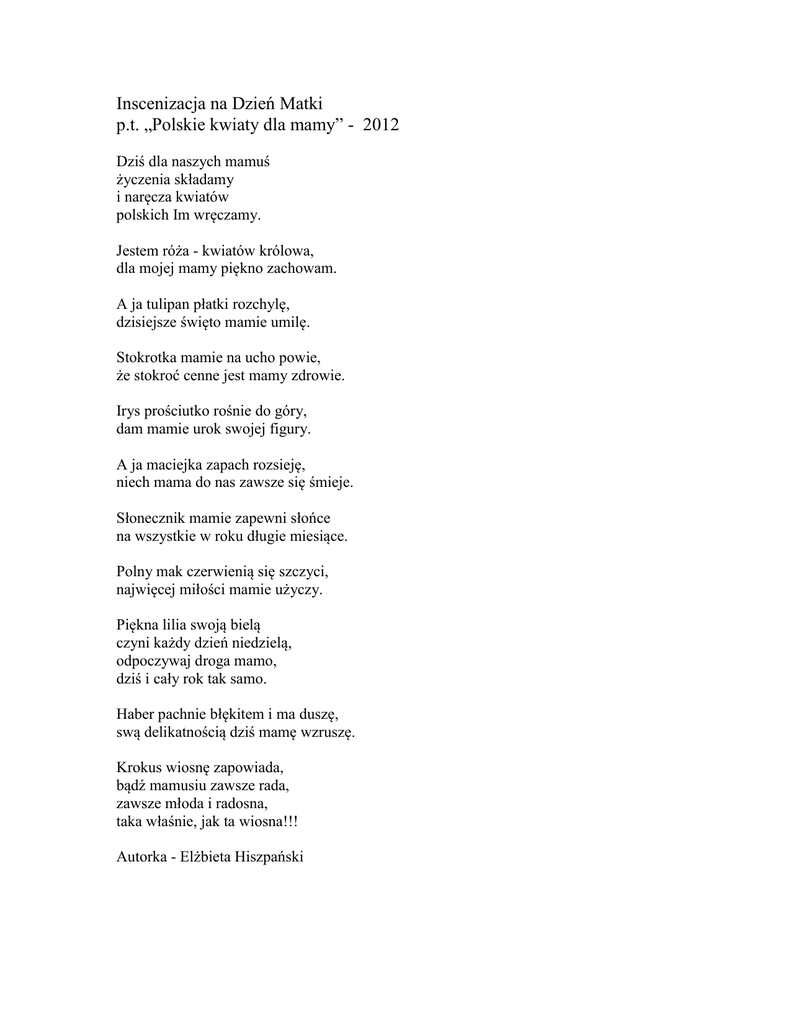 Inscenizacja na Dzień Matki
p.t. „Polskie kwiaty dla mamy” - 2012

Dziś dla naszych mamuś
życzenia składamy
i naręcza kwiatów
polskich Im wręczamy.

Jestem róża - kwiatów królowa,
dla mojej mamy piękno zachowam.

A ja tulipan płatki rozchylę,
dzisiejsze święto mamie umilę.

Stokrotka mamie na ucho powie,
że stokroć cenne jest mamy zdrowie.

Irys prościutko rośnie do góry,
dam mamie urok swojej figury.

A ja maciejka zapach rozsieję,
niech mama do nas zawsze się śmieje.

Słonecznik mamie zapewni słońce
na wszystkie w roku długie miesiące.

Polny mak czerwienią się szczyci,
najwięcej miłości mamie użyczy.

Piękna lilia swoją bielą
czyni każdy dzień niedzielą,
odpoczywaj droga mamo,
dziś i cały rok tak samo.

Haber pachnie błękitem i ma duszę,
swą delikatnością dziś mamę wzruszę.

Krokus wiosnę zapowiada,
bądź mamusiu zawsze rada,
zawsze młoda i radosna,
taka właśnie, jak ta wiosna!!!

Autorka - Elżbieta Hiszpański